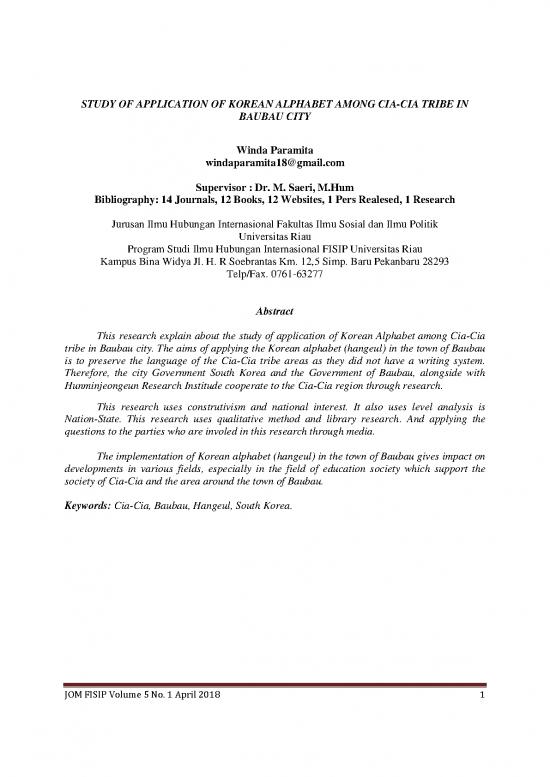 STUDY OF APPLICATION OF KOREAN ALPHABET AMONG CIA-CIA TRIBE IN BAUBAU CITY

Winda Paramita
windaparamita18@gmail.com

Supervisor : Dr. M. Saeri, M.Hum
Bibliography: 14 Journals, 12 Books, 12 Websites, 1 Pers Realesed, 1 Research

Jurusan Ilmu Hubungan Internasional Fakultas Ilmu Sosial dan Ilmu Politik
Universitas Riau
Program Studi Ilmu Hubungan Internasional FISIP Universitas Riau
Kampus Bina Widya Jl. H. R Soebrantas Km. 12,5 Simp. Baru Pekanbaru 28293
Telp/Fax. 0761-63277

Abstract

This research explain about the study of application of Korean Alphabet among Cia-Cia tribe in Baubau city. The aims of applying the Korean alphabet (hangeul) in the town of Baubau is to preserve the language of the Cia-Cia tribe areas as they did not have a writing system. Therefore, the city Government South Korea and the Government of Baubau, alongside with Hunminjeongeun Research Institude cooperate to the Cia-Cia region through research.

This research uses construtivism and national interest. It also uses level analysis is Nation-State. This research uses qualitative method and library research. And applying the questions to the parties who are involed in this research through media.

The implementation of Korean alphabet (hangeul) in the town of Baubau gives impact on developments in various fields, especially in the field of education society which support the society of Cia-Cia and the area around the town of Baubau.

Keywords: Cia-Cia, Baubau, Hangeul, South Korea.

JOM FISIP Volume 5 No. 1 April 2018 1